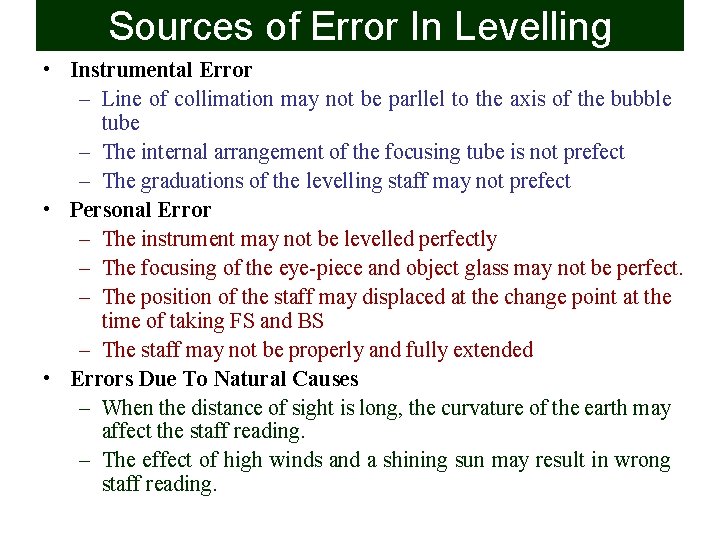 Sources of Error In Levelling

• Instrumental Error
– Line of collimation may not be parllel to the axis of the bubble tube
– The internal arrangement of the focusing tube is not prefect
– The graduations of the levelling staff may not prefect

• Personal Error
– The instrument may not be levelled perfectly
– The focusing of the eye-piece and object glass may not be perfect.
– The position of the staff may displaced at the change point at the time of taking FS and BS
– The staff may not be properly and fully extended

• Errors Due To Natural Causes
– When the distance of sight is long, the curvature of the earth may affect the staff reading.
– The effect of high winds and a shining sun may result in wrong staff reading.